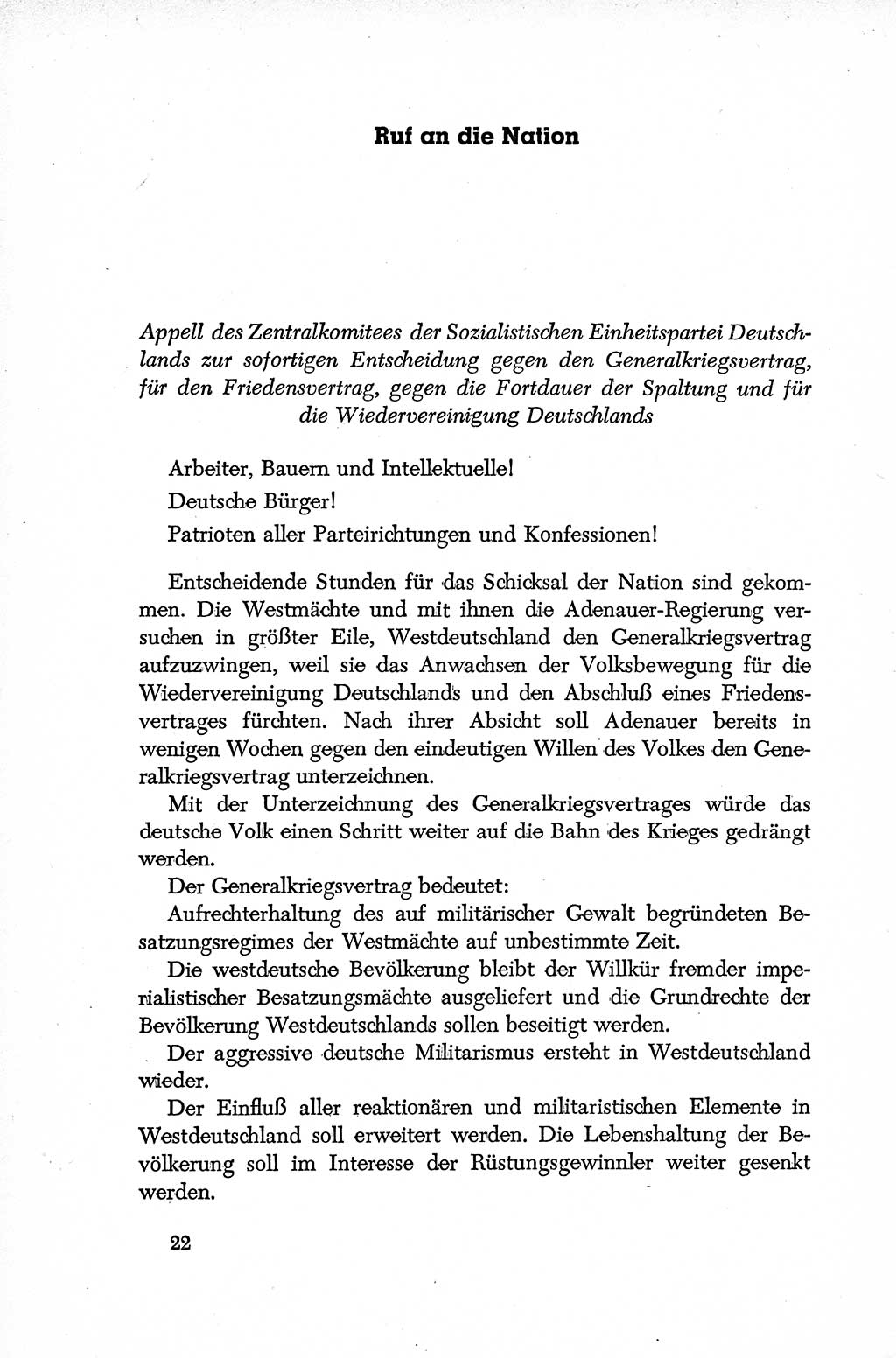 Ruf an die Nation

Appell des Zentralkomitees der Sozialistischen Einheitspartei Deutschlands zur sofortigen Entscheidung gegen den Generalkriegsvertrag, für den Friedensvertrag, gegen die Fortdauer der Spaltung und für die Wiedervereinigung Deutschlands

Arbeiter, Bauern und Intellektuelle!
Deutsche Bürger!
Patrioten aller Parteirichtungen und Konfessionen!

Entscheidende Stunden für das Schicksal der Nation sind gekommen. Die Westmächte und mit ihnen die Adenauer-Regierung versuchen in größter Eile, Westdeutschland den Generalkriegsvertrag aufzuzwingen, weil sie das Anwachsen der Volksbewegung für die Wiedervereinigung Deutschlands und den Abschluß eines Friedensvertrages fürchten. Nach ihrer Absicht soll Adenauer bereits in wenigen Wochen gegen den eindeutigen Willen des Volkes den Generalkriegsvertrag unterzeichnen.

Mit der Unterzeichnung des Generalkriegsvertrages würde das deutsche Volk einen Schritt weiter auf die Bahn des Krieges gedrängt werden.

Der Generalkriegsvertrag bedeutet:

Aufrechterhaltung des auf militärischer Gewalt begründeten Besatzungsregimes der Westmächte auf unbestimmte Zeit.

Die westdeutsche Bevölkerung bleibt der Willkür fremder imperialistischer Besatzungsmächte ausgeliefert und die Grundrechte der Bevölkerung Westdeutschlands sollen beseitigt werden.

Der aggressive deutsche Militarismus ersteht in Westdeutschland wieder.

Der Einfluß aller reaktionären und militaristischen Elemente in Westdeutschland soll erweitert werden. Die Lebenshaltung der Bevölkerung soll im Interesse der Rüstungsgewinnler weiter gesenkt werden.

22